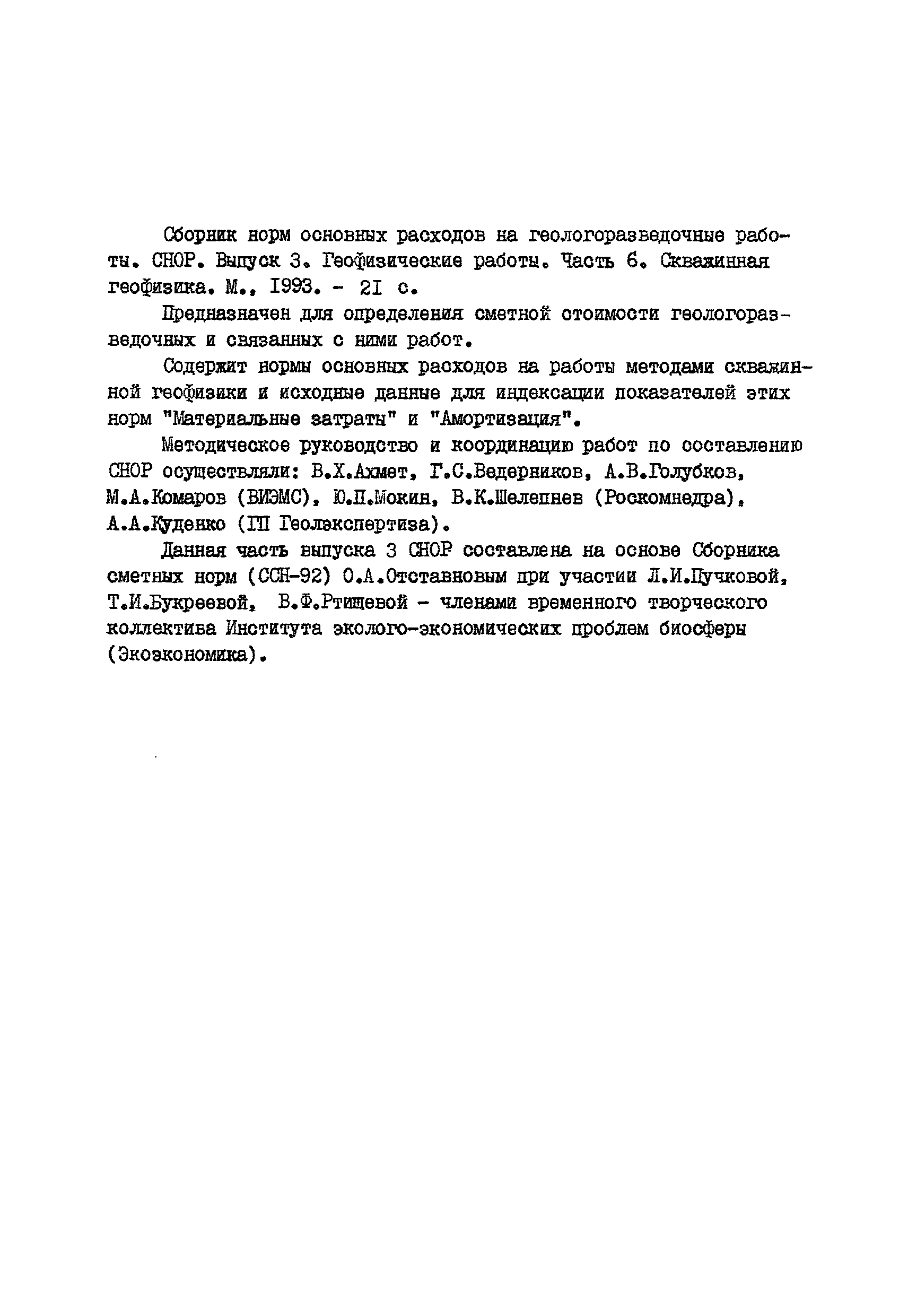 Сборник норм основных расходов на геологоразведочные работы. СНОР. Выпуск 3. Геофизические работы. Часть 6. Скважинная геофизика. М., 1993. - 21 с.

Предназначен для определения сметной стоимости геологоразведочных и связанных с ними работ.

Содержит нормы основных расходов на работы методами скважинной геофизики и исходные данные для индексации показателей этих норм "Материальные затраты" и "Амортизация".

Методическое руководство и координацию работ по составлению СНОР осуществляли: В.Х.Ахмет, Г.С.Ведерников, А.В.Голубков, М.А.Комаров (ВИЭМС), Ю.П.Мокин, В.К.Шелепнев (Роскомнедра), А.А.Куденко (ГП Геолэкспертиза).

Данная часть выпуска 3 СНОР составлена на основе Сборника сметных норм (ССН-92) О.А.Отставновым при участии Л.И.Пучковой, Т.И.Букреевой, В.Ф.Ртищевой - членами временного творческого коллектива Института эколого-экономических проблем биосферы (Экоэкономика).